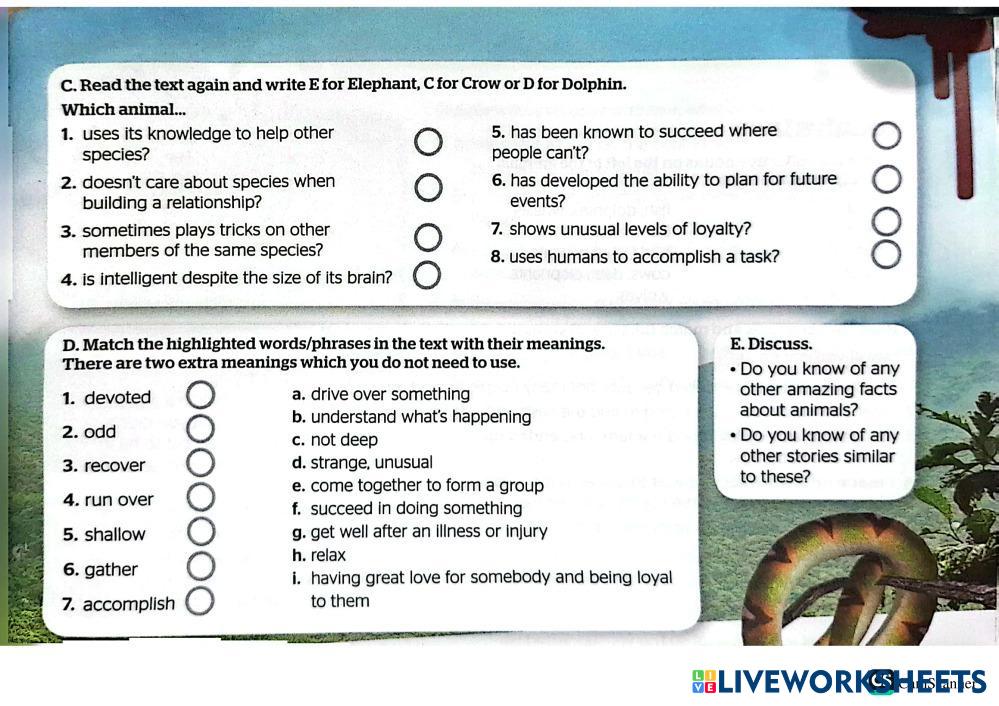 C. Read the text again and write E for Elephant, C for Crow or D for Dolphin.
Which animal...

1. uses its knowledge to help other species?

2. doesn't care about species when building a relationship?

3. sometimes plays tricks on other members of the same species?

4. is intelligent despite the size of its brain?

5. has been known to succeed where people can't?

6. has developed the ability to plan for future events?

7. shows unusual levels of loyalty?

8. uses humans to accomplish a task?

D. Match the highlighted words/phrases in the text with their meanings. There are two extra meanings which you do not need to use.

1. devoted
2. odd
3. recover
4. run over
5. shallow
6. gather
7. accomplish

a. drive over something
b. understand what's happening
c. not deep
d. strange, unusual
e. come together to form a group
f. succeed in doing something
g. get well after an illness or injury
h. relax
i. having great love for somebody and being loyal to them

E. Discuss.
• Do you know of any other amazing facts about animals?
• Do you know of any other stories similar to these?

LIVEWORKSHEETS